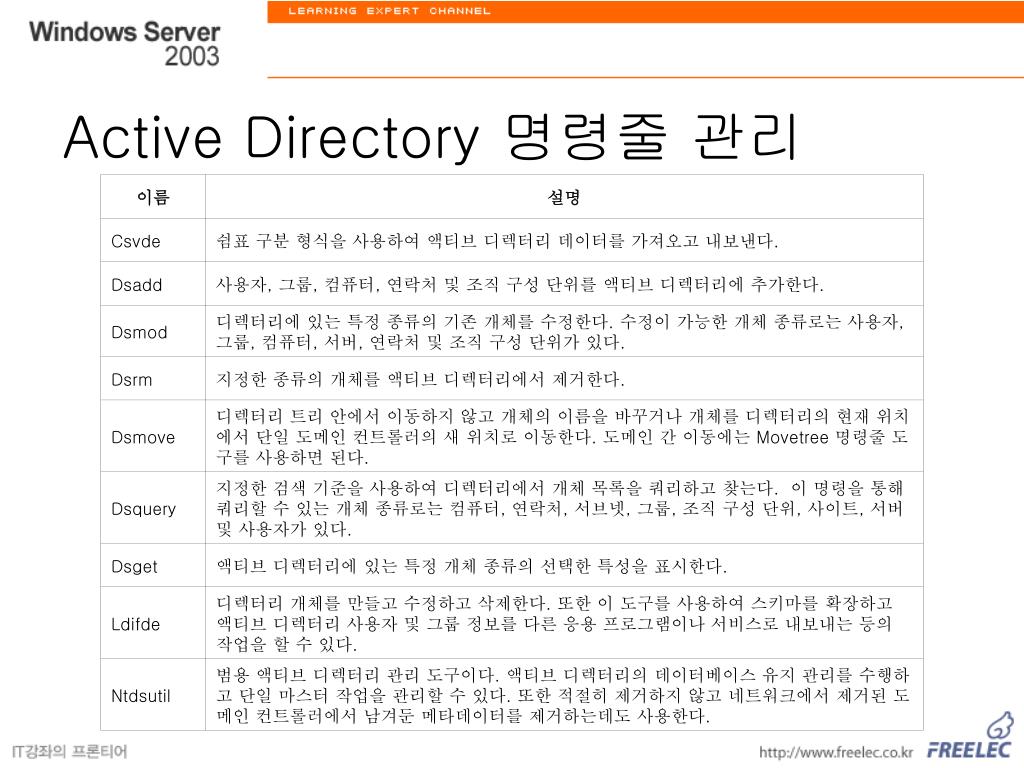 Windows Server 2003

LEARNING EXPERT CHANNEL

Active Directory 명령줄 관리

| 이름 | 설명 |
|---|---|
| Csvde | 쉼표 구분 형식을 사용하여 액티브 디렉터리 데이터를 가져오고 내보낸다. |
| Dsadd | 사용자, 그룹, 컴퓨터, 연락처 및 조직 구성 단위를 액티브 디렉터리에 추가한다. |
| Dsmod | 디렉터리에 있는 특정 종류의 기존 개체를 수정한다. 수정이 가능한 개체 종류로는 사용자, 그룹, 컴퓨터, 서버, 연락처 및 조직 구성 단위가 있다. |
| Dsrm | 지정한 종류의 개체를 액티브 디렉터리에서 제거한다. |
| Dsmove | 디렉터리 트리 안에서 이동하지 않고 개체의 이름을 바꾸거나 개체를 디렉터리의 현재 위치에서 단일 도메인 컨트롤러의 새 위치로 이동한다. 도메인 간 이동에는 Movetree 명령줄 도구를 사용하면 된다. |
| Dsquery | 지정한 검색 기준을 사용하여 디렉터리에서 개체 목록을 쿼리하고 찾는다. 이 명령을 통해 쿼리할 수 있는 개체 종류로는 컴퓨터, 연락처, 서브넷, 그룹, 조직 구성 단위, 사이트, 서버 및 사용자가 있다. |
| Dsget | 액티브 디렉터리에 있는 특정 개체 종류의 선택한 특성을 표시한다. |
| Ldifde | 디렉터리 개체를 만들고 수정하고 삭제한다. 또한 이 도구를 사용하여 스키마를 확장하고 액티브 디렉터리 사용자 및 그룹 정보를 다른 응용 프로그램이나 서비스로 내보내는 등의 작업을 할 수 있다. |
| Ntdsutil | 범용 액티브 디렉터리 관리 도구이다. 액티브 디렉터리의 데이터베이스 유지 관리를 수행하고 단일 마스터 작업을 관리할 수 있다. 또한 적절히 제거하지 않고 네트워크에서 제거된 도메인 컨트롤러에서 남겨둔 메타데이터를 제거하는데도 사용한다. |

IT강좌의 프론티어

http://www.freelec.co.kr FREELEC